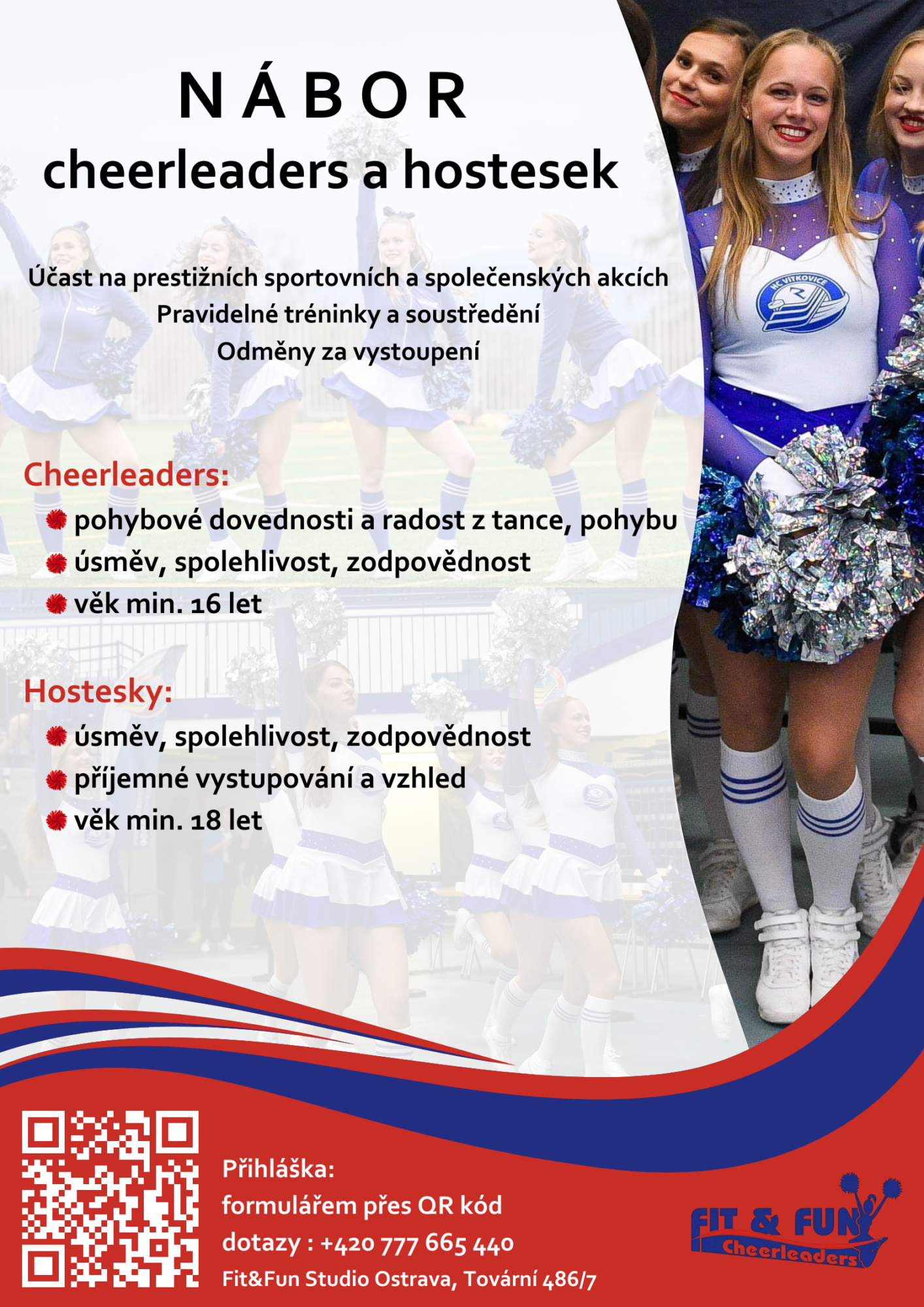 NÁBOR
cheerleaders a hostesek

Účast na prestižních sportovních a společenských akcích
Pravidelné tréninky a soustředění
Odměny za vystoupení

Cheerleaders:
pohybové dovednosti a radost z tance, pohybu
úsměv, spolehlivost, zodpovědnost
věk min. 16 let

Hostesky:
úsměv, spolehlivost, zodpovědnost
příjemné vystupování a vzhled
věk min. 18 let

HC VÍTKOVICE

Přihláška:
formulářem přes QR kód
dotazy : +420 777 665 440
Fit&Fun Studio Ostrava, Tovární 486/7

FIT & FUN Cheerleaders